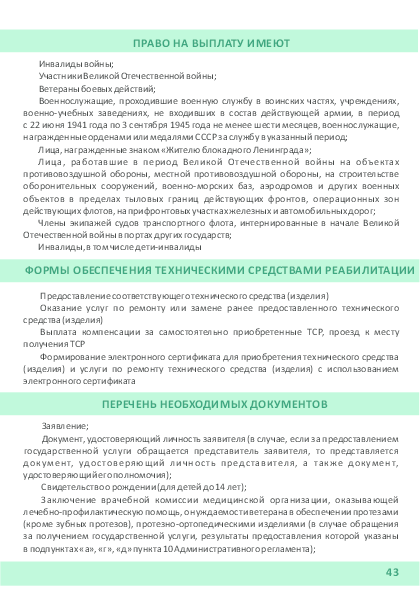 ПРАВО НА ВЫПЛАТУ ИМЕЮТ

Инвалиды войны;

Участники Великой Отечественной войны;

Ветераны боевых действий;

Военнослужащие, проходившие военную службу в воинских частях, учреждениях, военно-учебных заведениях, не входивших в состав действующей армии, в период с 22 июня 1941 года по 3 сентября 1945 года не менее шести месяцев, военнослужащие, награжденные орденами или медалями СССР за службу в указанный период;

Лица, награжденные знаком «Жителю блокадного Ленинграда»;

Лица, работавшие в период Великой Отечественной войны на объектах противовоздушной обороны, местной противовоздушной обороны, на строительстве оборонительных сооружений, военно-морских баз, аэродромов и других военных объектов в пределах тыловых границ действующих фронтов, операционных зон действующих флотов, на прифронтовых участках железных и автомобильных дорог;

Члены экипажей судов транспортного флота, интернированные в начале Великой Отечественной войны в портах других государств;

Инвалиды, в том числе дети-инвалиды

ФОРМЫ ОБЕСПЕЧЕНИЯ ТЕХНИЧЕСКИМИ СРЕДСТВАМИ РЕАБИЛИТАЦИИ

Предоставление соответствующего технического средства (изделия)

Оказание услуг по ремонту или замене ранее предоставленного технического средства (изделия)

Выплата компенсации за самостоятельно приобретенные ТСР, проезд к месту получения ТСР

Формирование электронного сертификата для приобретения технического средства (изделия) и услуги по ремонту технического средства (изделия) с использованием электронного сертификата

ПЕРЕЧЕНЬ НЕОБХОДИМЫХ ДОКУМЕНТОВ

Заявление;

Документ, удостоверяющий личность заявителя (в случае, если за предоставлением государственной услуги обращается представитель заявителя, то представляется документ, удостоверяющий личность представителя, а также документ, удостоверяющий его полномочия);

Свидетельство о рождении (для детей до 14 лет);

Заключение врачебной комиссии медицинской организации, оказывающей лечебно-профилактическую помощь, о нуждаемости ветерана в обеспечении протезами (кроме зубных протезов), протезно-ортопедическими изделиями (в случае обращения за получением государственной услуги, результаты предоставления которой указаны в подпунктах «а», «г», «д» пункта 10 Административного регламента);

43